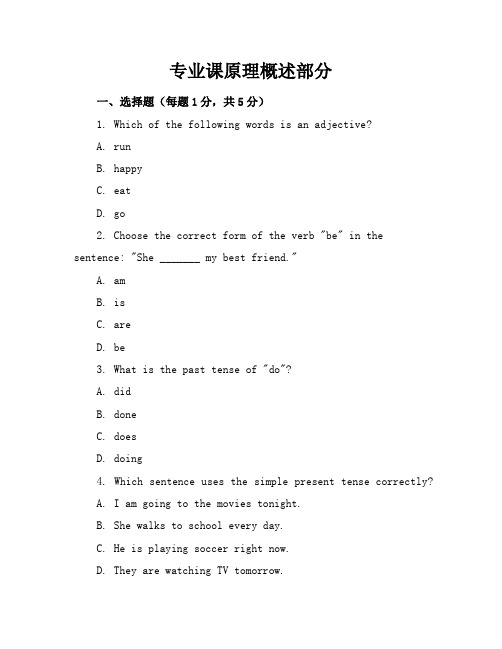 专业课原理概述部分

一、选择题（每题1分，共5分）

1. Which of the following words is an adjective?

A. run

B. happy

C. eat

D. go

2. Choose the correct form of the verb "be" in the sentence: "She _______ my best friend."

A. am

B. is

C. are

D. be

3. What is the past tense of "do"?

A. did

B. done

C. does

D. doing

4. Which sentence uses the simple present tense correctly?

A. I am going to the movies tonight.

B. She walks to school every day.

C. He is playing soccer right now.

D. They are watching TV tomorrow.